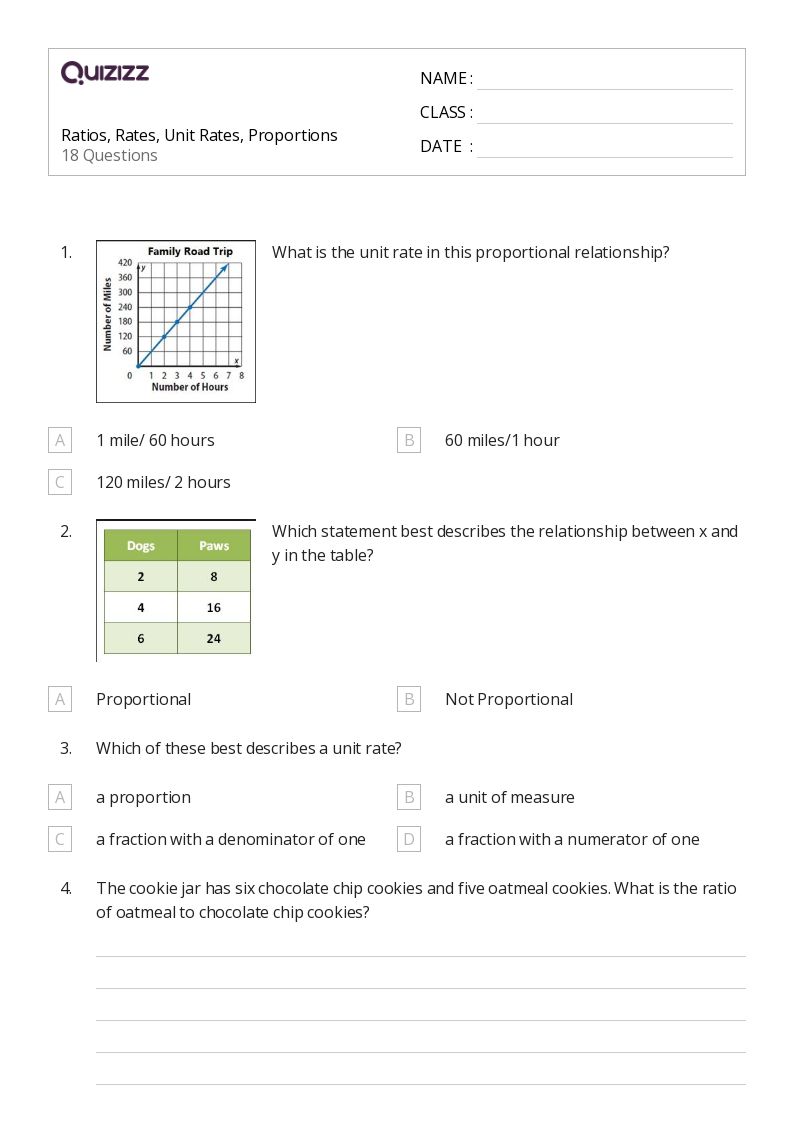 QUIZIZZ

Ratios, Rates, Unit Rates, Proportions
18 Questions

NAME :
CLASS :
DATE :

1. Family Road Trip

Number of Miles

420
360
300
240
180
120
60
0

y
x

1 2 3 4 5 6 7 8
Number of Hours

What is the unit rate in this proportional relationship?

A 1 mile/ 60 hours

B 60 miles/1 hour

C 120 miles/ 2 hours

2.

| Dogs | Paws |
|---|---|
| 2 | 8 |
| 4 | 16 |
| 6 | 24 |

Which statement best describes the relationship between x and y in the table?

A Proportional

B Not Proportional

3. Which of these best describes a unit rate?

A a proportion

B a unit of measure

C a fraction with a denominator of one

D a fraction with a numerator of one

4. The cookie jar has six chocolate chip cookies and five oatmeal cookies. What is the ratio of oatmeal to chocolate chip cookies?